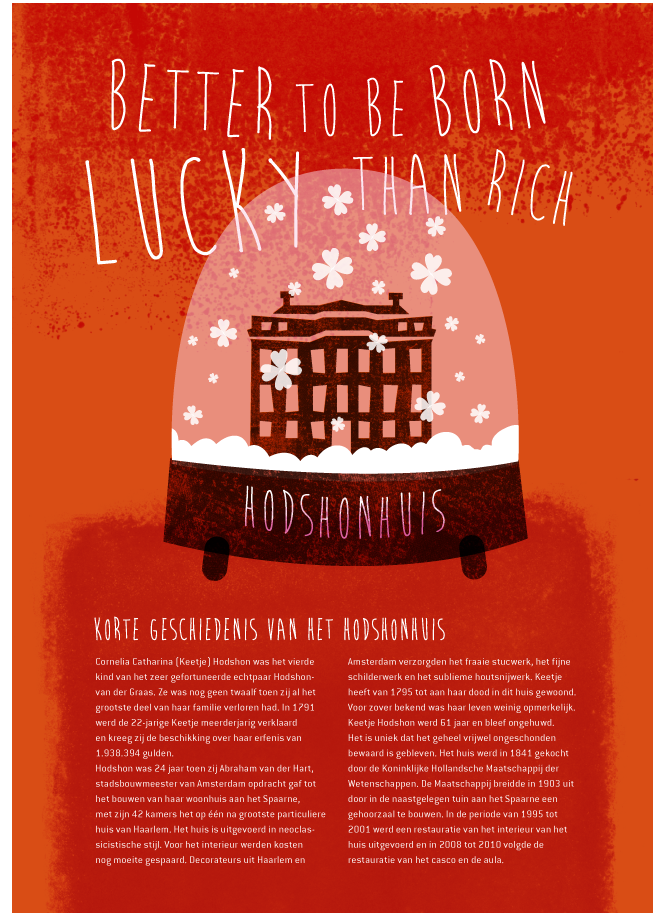 BETTER TO BE BORN LUCKY THAN RICH

HODSHONHUIS

KORTE GESCHIEDENIS VAN HET HODSHONHUIS

Cornelia Catharina (Keetje) Hodshon was het vierde kind van het zeer gefortuneerde echtpaar Hodshon-van der Graas. Ze was nog geen twaalf toen zij al het grootste deel van haar familie verloren had. In 1791 werd de 22-jarige Keetje meerderjarig verklaard en kreeg zij de beschikking over haar erfenis van 1.938.394 gulden.
Hodshon was 24 jaar toen zij Abraham van der Hart, stadsbouwmeester van Amsterdam opdracht gaf tot het bouwen van haar woonhuis aan het Spaarne, met zijn 42 kamers het op één na grootste particuliere huis van Haarlem. Het huis is uitgevoerd in neoclassicistische stijl. Voor het interieur werden kosten nog moeite gespaard. Decorateurs uit Haarlem en Amsterdam verzorgden het fraaie stucwerk, het fijne schilderwerk en het sublieme houtsnijwerk. Keetje heeft van 1795 tot aan haar dood in dit huis gewoond. Voor zover bekend was haar leven weinig opmerkelijk. Keetje Hodshon werd 61 jaar en bleef ongehuwd. Het is uniek dat het geheel vrijwel ongeschonden bewaard is gebleven. Het huis werd in 1841 gekocht door de Koninklijke Hollandsche Maatschappij der Wetenschappen. De Maatschappij breidde in 1903 uit door in de naastgelegen tuin aan het Spaarne een gehoorzaal te bouwen. In de periode van 1995 tot 2001 werd een restauratie van het interieur van het huis uitgevoerd en in 2008 tot 2010 volgde de restauratie van het casco en de aula.